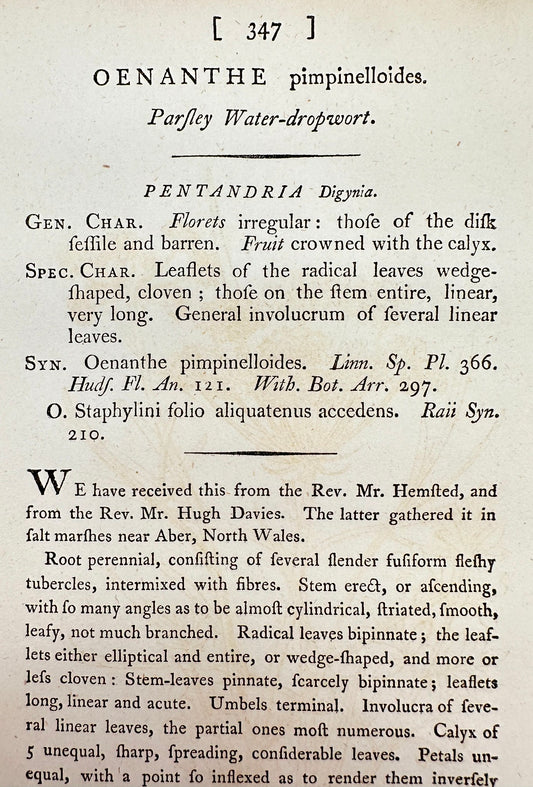 [ 347 ]

OENANTHE pimpinelloides.

Parſley Water-dropwort.

PENTANDRIA Digynia.

GEN. CHAR. Florets irregular: thoſe of the diſk ſeſſile and barren. Fruit crowned with the calyx.

SPEC. CHAR. Leaflets of the radical leaves wedge-ſhaped, cloven; thoſe on the ſtem entire, linear, very long. General involucrum of ſeveral linear leaves.

SYN. Oenanthe pimpinelloides. Linn. Sp. Pl. 366. Hudſ. Fl. An. 121. With. Bot. Arr. 297.

O. Staphylini folio aliquatenus accedens. Raii Syn. 210.

WE have received this from the Rev. Mr. Hemſted, and from the Rev. Mr. Hugh Davies. The latter gathered it in ſalt marſhes near Aber, North Wales.

Root perennial, conſiſting of ſeveral ſlender fuſiform fleſhy tubercles, intermixed with fibres. Stem erect, or aſcending, with ſo many angles as to be almoſt cylindrical, ſtriated, ſmooth, leafy, not much branched. Radical leaves bipinnate; the leaflets either elliptical and entire, or wedge-ſhaped, and more or leſs cloven: Stem-leaves pinnate, ſcarcely bipinnate; leaflets long, linear and acute. Umbels terminal. Involucra of ſeveral linear leaves, the partial ones moſt numerous. Calyx of 5 unequal, ſharp, ſpreading, conſiderable leaves. Petals unequal, with a point ſo inflexed as to render them inverſely